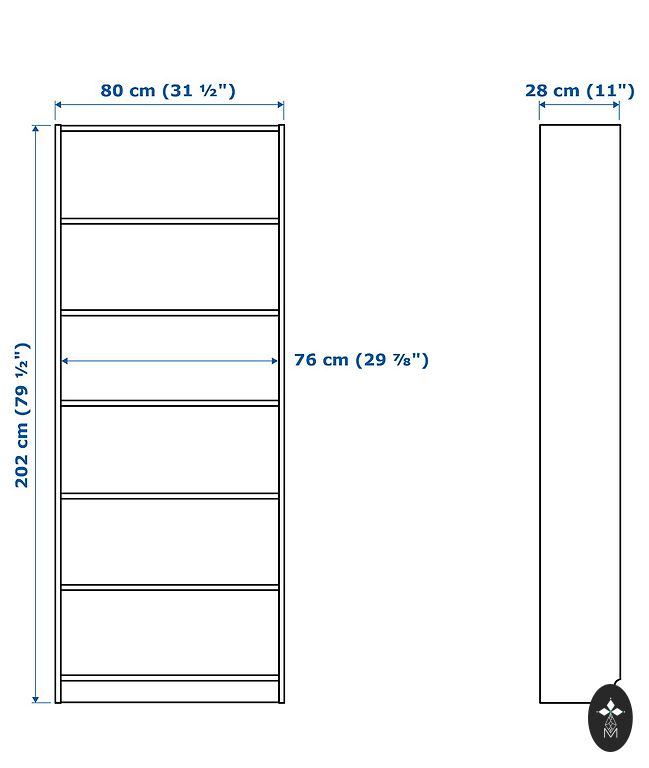 80 cm (31 ½")

28 cm (11")

202 cm (79 ½")

76 cm (29 ⅞")